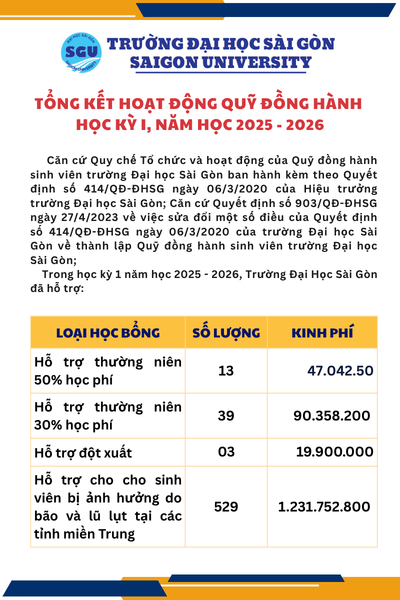 SGU

TRƯỜNG ĐẠI HỌC SÀI GÒN
SAIGON UNIVERSITY

TỔNG KẾT HOẠT ĐỘNG QUỸ ĐỒNG HÀNH HỌC KỲ I, NĂM HỌC 2025 - 2026

Căn cứ Quy chế Tổ chức và hoạt động của Quỹ đồng hành sinh viên trường Đại học Sài Gòn ban hành kèm theo Quyết định số 414/QĐ-ĐHSG ngày 06/3/2020 của Hiệu trưởng trường Đại học Sài Gòn; Căn cứ Quyết định số 903/QĐ-ĐHSG ngày 27/4/2023 về việc sửa đổi một số điều của Quyết định số 414/QĐ-ĐHSG ngày 06/3/2020 của trường Đại học Sài Gòn về thành lập Quỹ đồng hành sinh viên trường Đại học Sài Gòn;

Trong học kỳ 1 năm học 2025 - 2026, Trường Đại Học Sài Gòn đã hỗ trợ:

| LOẠI HỌC BỔNG | SỐ LƯỢNG | KINH PHÍ |
|---|---|---|
| Hỗ trợ thường niên 50% học phí | 13 | 47.042.50 |
| Hỗ trợ thường niên 30% học phí | 39 | 90.358.200 |
| Hỗ trợ đột xuất | 03 | 19.900.000 |
| Hỗ trợ cho cho sinh viên bị ảnh hưởng do bão và lũ lụt tại các tỉnh miền Trung | 529 | 1.231.752.800 |